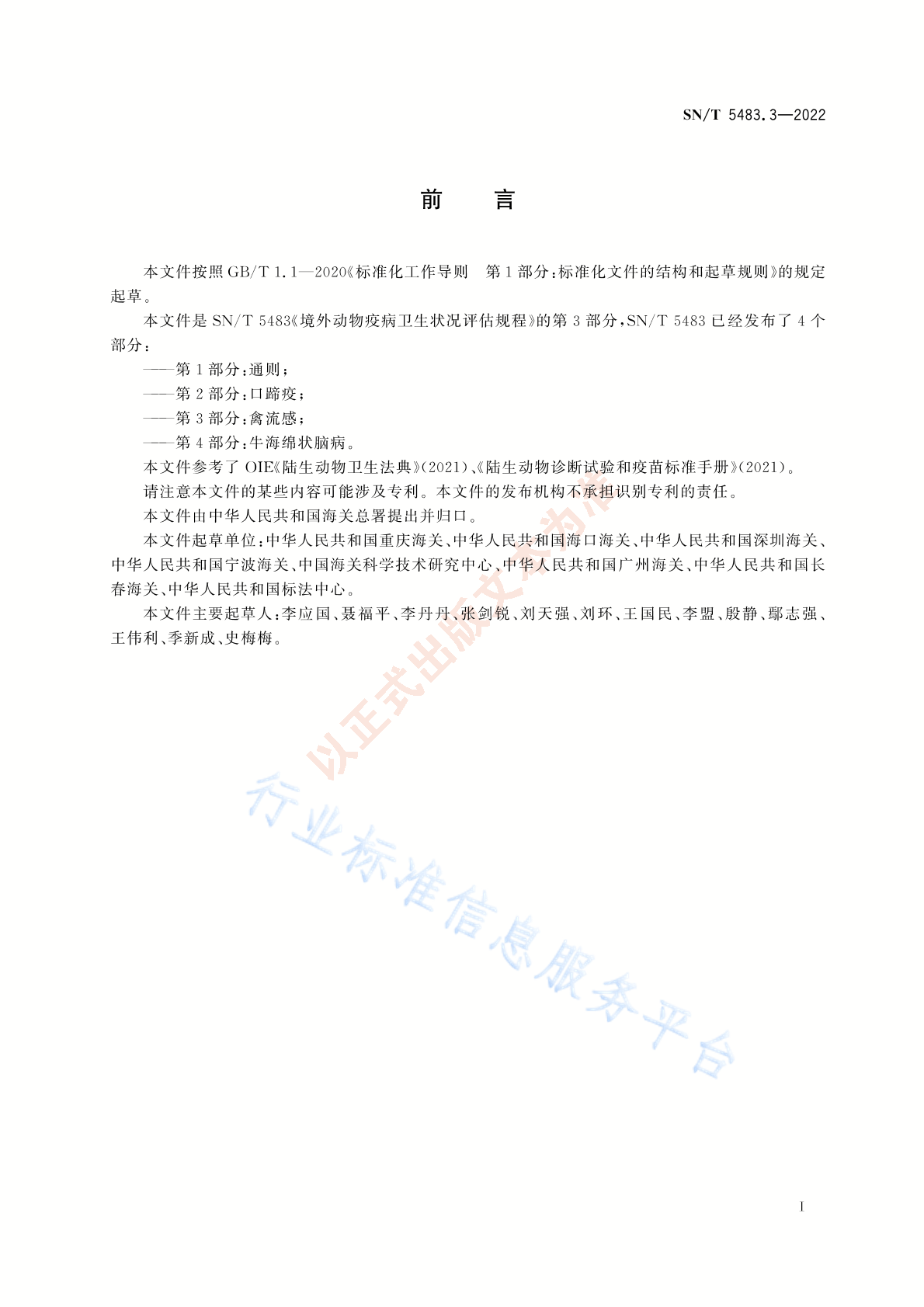 SN/T 5483.3—2022

前　言

本文件按照 GB/T 1.1—2020《标准化工作导则　第1部分：标准化文件的结构和起草规则》的规定起草。

本文件是 SN/T 5483《境外动物疫病卫生状况评估规程》的第3部分，SN/T 5483 已经发布了4个部分：

——第1部分：通则；

——第2部分：口蹄疫；

——第3部分：禽流感；

——第4部分：牛海绵状脑病。

本文件参考了 OIE《陆生动物卫生法典》(2021)、《陆生动物诊断试验和疫苗标准手册》(2021)。

请注意本文件的某些内容可能涉及专利。本文件的发布机构不承担识别专利的责任。

本文件由中华人民共和国海关总署提出并归口。

本文件起草单位：中华人民共和国重庆海关、中华人民共和国海口海关、中华人民共和国深圳海关、中华人民共和国宁波海关、中国海关科学技术研究中心、中华人民共和国广州海关、中华人民共和国长春海关、中华人民共和国标法中心。

本文件主要起草人：李应国、聂福平、李丹丹、张剑锐、刘天强、刘环、王国民、李盟、殷静、鄢志强、王伟利、季新成、史梅梅。

以正式出版文本为准

行业标准信息服务平台

I